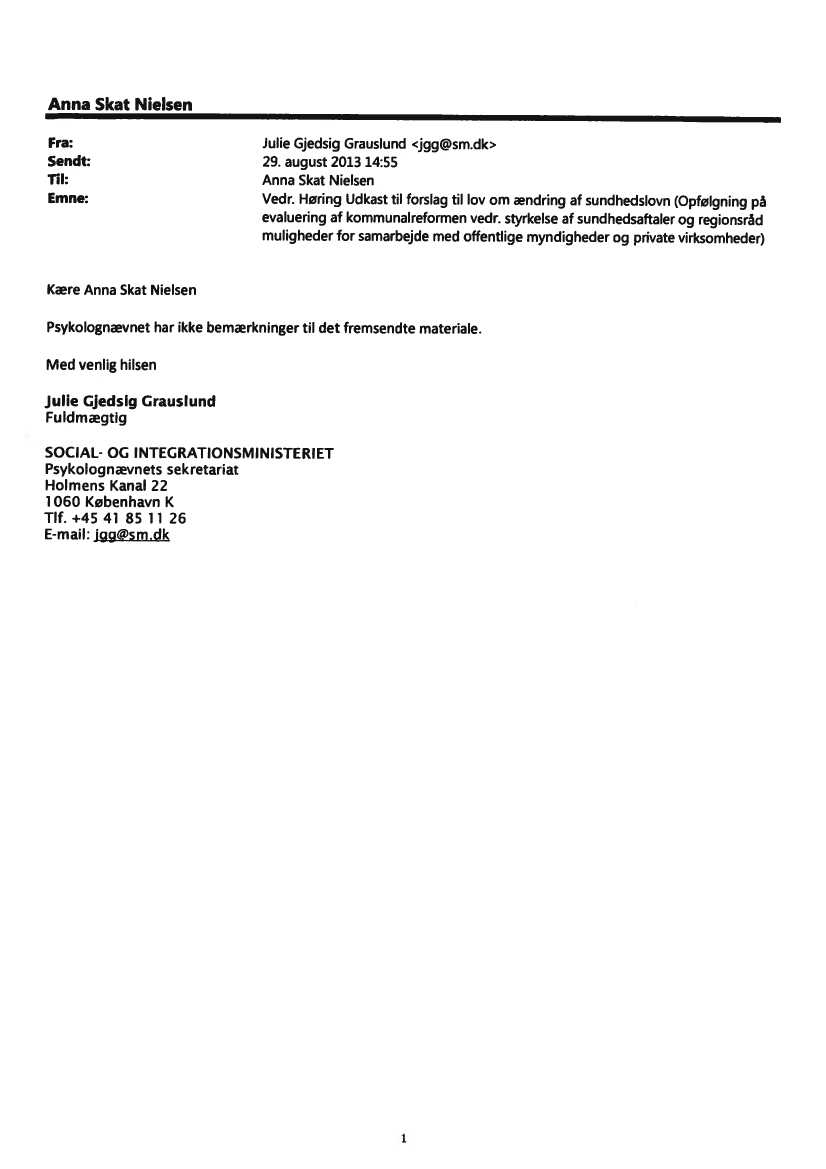 Anna Skat Nielsen

Fra: Julie Gjedsig Grauslund <jgg@sm.dk>
Sendt: 29. august 2013 14:55
Til: Anna Skat Nielsen
Emne: Vedr. Høring Udkast til forslag til lov om ændring af sundhedslovn (Opfølgning på evaluering af kommunalreformen vedr. styrkelse af sundhedsaftaler og regionsråd muligheder for samarbejde med offentlige myndigheder og private virksomheder)

Kære Anna Skat Nielsen

Psykolognævnet har ikke bemærkninger til det fremsendte materiale.

Med venlig hilsen

Julie Gjedsig Grauslund
Fuldmægtig

SOCIAL- OG INTEGRATIONSMINISTERIET
Psykolognævnets sekretariat
Holmens Kanal 22
1060 København K
Tlf. +45 41 85 11 26
E-mail: jgg@sm.dk

1